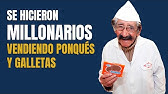 SE HICIERON
MILLONARIOS
VENDIENDO PONQUÉS
Y GALLETAS